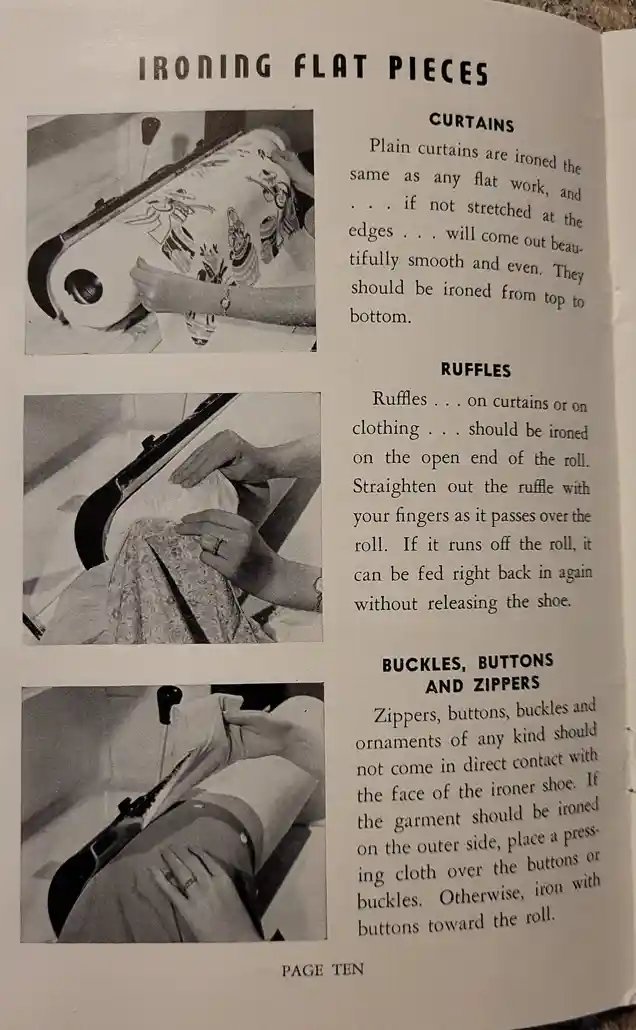 IRONING FLAT PIECES

CURTAINS

Plain curtains are ironed the same as any flat work, and . . . if not stretched at the edges . . . will come out beautifully smooth and even. They should be ironed from top to bottom.

RUFFLES

Ruffles . . . on curtains or on clothing . . . should be ironed on the open end of the roll. Straighten out the ruffle with your fingers as it passes over the roll. If it runs off the roll, it can be fed right back in again without releasing the shoe.

BUCKLES, BUTTONS AND ZIPPERS

Zippers, buttons, buckles and ornaments of any kind should not come in direct contact with the face of the ironer shoe. If the garment should be ironed on the outer side, place a pressing cloth over the buttons or buckles. Otherwise, iron with buttons toward the roll.

PAGE TEN